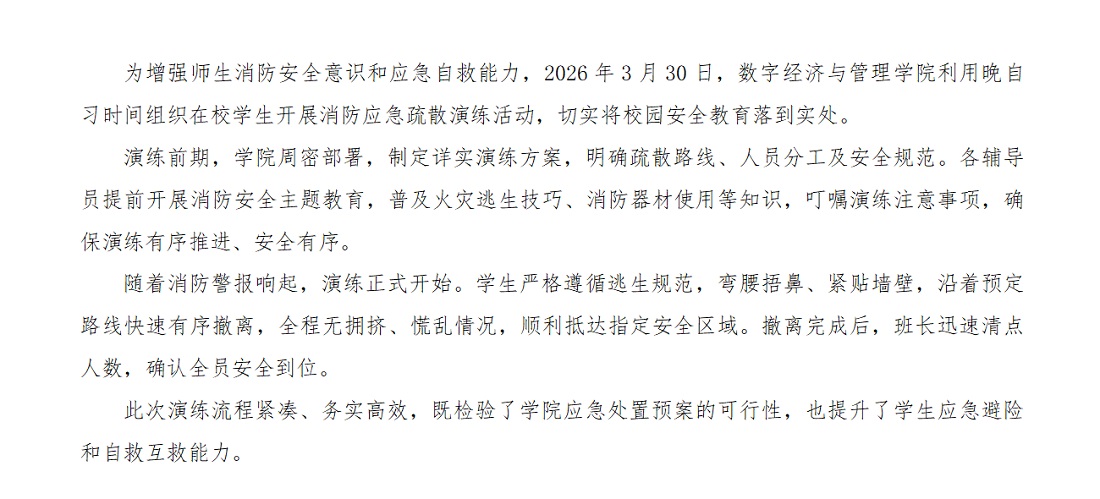 为增强师生消防安全意识和应急自救能力，2026 年 3 月 30 日，数字经济与管理学院利用晚自习时间组织在校学生开展消防应急疏散演练活动，切实将校园安全教育落到实处。

演练前期，学院周密部署，制定详实演练方案，明确疏散路线、人员分工及安全规范。各辅导员提前开展消防安全主题教育，普及火灾逃生技巧、消防器材使用等知识，叮嘱演练注意事项，确保演练有序推进、安全有序。

随着消防警报响起，演练正式开始。学生严格遵循逃生规范，弯腰捂鼻、紧贴墙壁，沿着预定路线快速有序撤离，全程无拥挤、慌乱情况，顺利抵达指定安全区域。撤离完成后，班长迅速清点人数，确认全员安全到位。

此次演练流程紧凑、务实高效，既检验了学院应急处置预案的可行性，也提升了学生应急避险和自救互救能力。